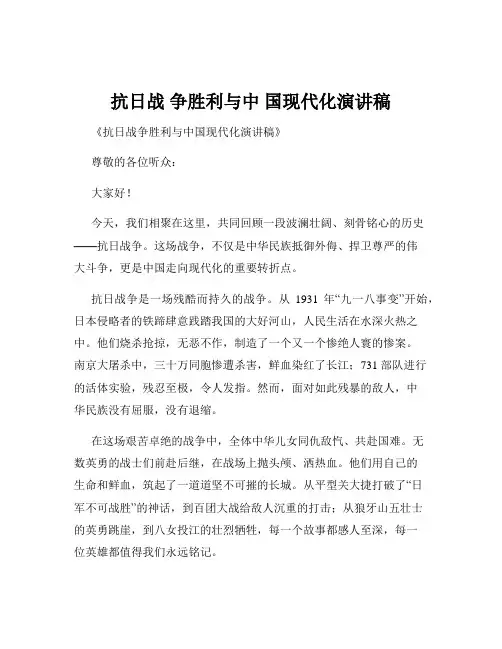 抗日战 争胜利与中 国现代化演讲稿

《抗日战争胜利与中国现代化演讲稿》

尊敬的各位听众：

大家好！

今天，我们相聚在这里，共同回顾一段波澜壮阔、刻骨铭心的历史——抗日战争。这场战争，不仅是中华民族抵御外侮、捍卫尊严的伟大斗争，更是中国走向现代化的重要转折点。

抗日战争是一场残酷而持久的战争。从 1931 年“九一八事变”开始，日本侵略者的铁蹄肆意践踏我国的大好河山，人民生活在水深火热之中。他们烧杀抢掠，无恶不作，制造了一个又一个惨绝人寰的惨案。南京大屠杀中，三十万同胞惨遭杀害，鲜血染红了长江；731 部队进行的活体实验，残忍至极，令人发指。然而，面对如此残暴的敌人，中华民族没有屈服，没有退缩。

在这场艰苦卓绝的战争中，全体中华儿女同仇敌忾、共赴国难。无数英勇的战士们前赴后继，在战场上抛头颅、洒热血。他们用自己的生命和鲜血，筑起了一道道坚不可摧的长城。从平型关大捷打破了“日军不可战胜”的神话，到百团大战给敌人沉重的打击；从狼牙山五壮士的英勇跳崖，到八女投江的壮烈牺牲，每一个故事都感人至深，每一位英雄都值得我们永远铭记。